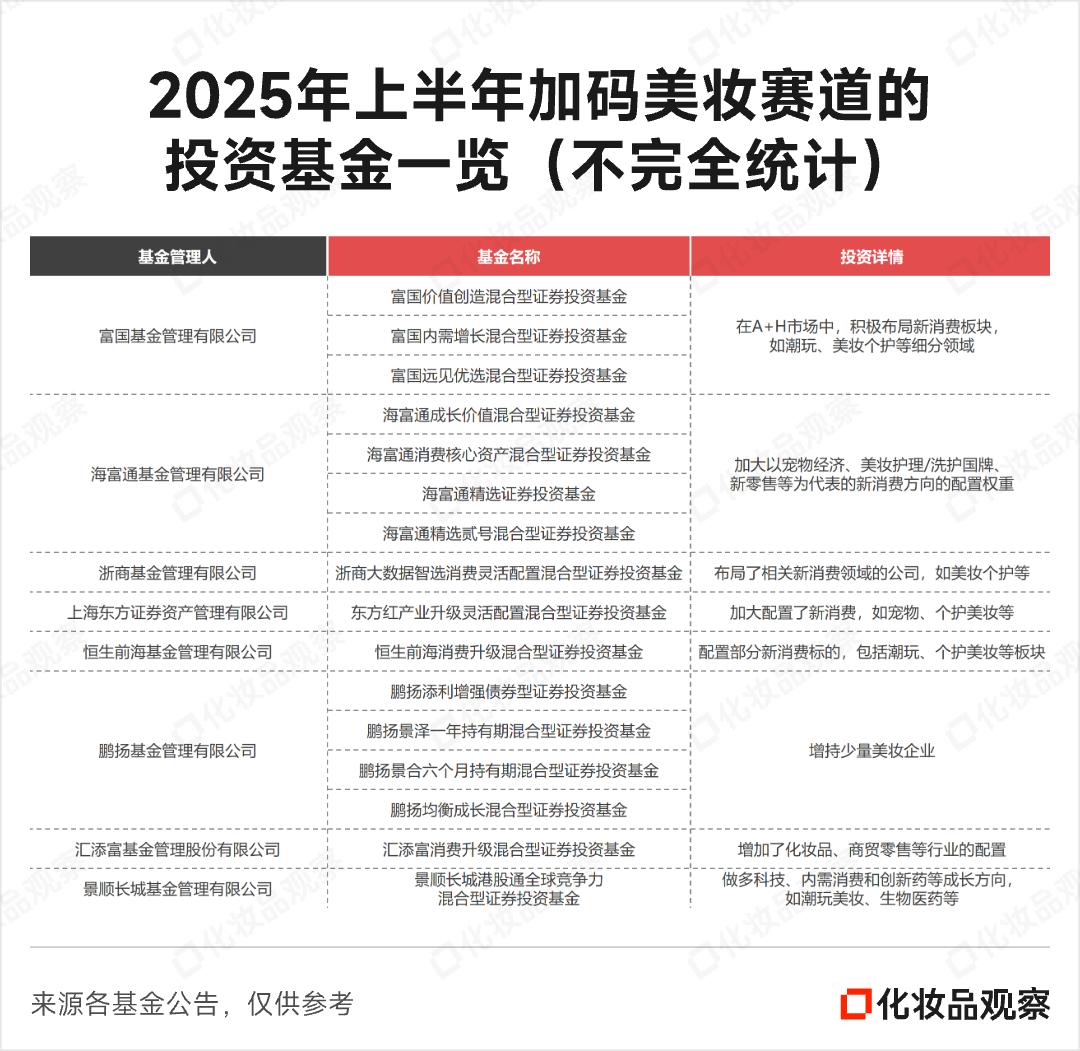 2025年上半年加码美妆赛道的投资基金一览（不完全统计）

| 基金管理人 | 基金名称 | 投资详情 |
|---|---|---|
| 富国基金管理有限公司 | 富国价值创造混合型证券投资基金 | 在A+H市场中，积极布局新消费板块，如潮玩、美妆个护等细分领域 |
| | 富国内需增长混合型证券投资基金 | |
| | 富国远见优选混合型证券投资基金 | |
| 海富通基金管理有限公司 | 海富通成长价值混合型证券投资基金 | 加大以宠物经济、美妆护理/洗护国牌、新零售等为代表的新消费方向的配置权重 |
| | 海富通消费核心资产混合型证券投资基金 | |
| | 海富通精选证券投资基金 | |
| | 海富通精选贰号混合型证券投资基金 | |
| 浙商基金管理有限公司 | 浙商大数据智选消费灵活配置混合型证券投资基金 | 布局了相关新消费领域的公司，如美妆个护等 |
| 上海东方证券资产管理有限公司 | 东方红产业升级灵活配置混合型证券投资基金 | 加大配置了新消费，如宠物、个护美妆等 |
| 恒生前海基金管理有限公司 | 恒生前海消费升级混合型证券投资基金 | 配置部分新消费标的，包括潮玩、个护美妆等板块 |
| 鹏扬基金管理有限公司 | 鹏扬添利增强债券型证券投资基金 | 增持少量美妆企业 |
| | 鹏扬景泽一年持有期混合型证券投资基金 | |
| | 鹏扬景合六个月持有期混合型证券投资基金 | |
| | 鹏扬均衡成长混合型证券投资基金 | |
| 汇添富基金管理股份有限公司 | 汇添富消费升级混合型证券投资基金 | 增加了化妆品、商贸零售等行业的配置 |
| 景顺长城基金管理有限公司 | 景顺长城港股通全球竞争力混合型证券投资基金 | 做多科技、内需消费和创新药等成长方向，如潮玩美妆、生物医药等 |

来源各基金公告，仅供参考

化妆品观察